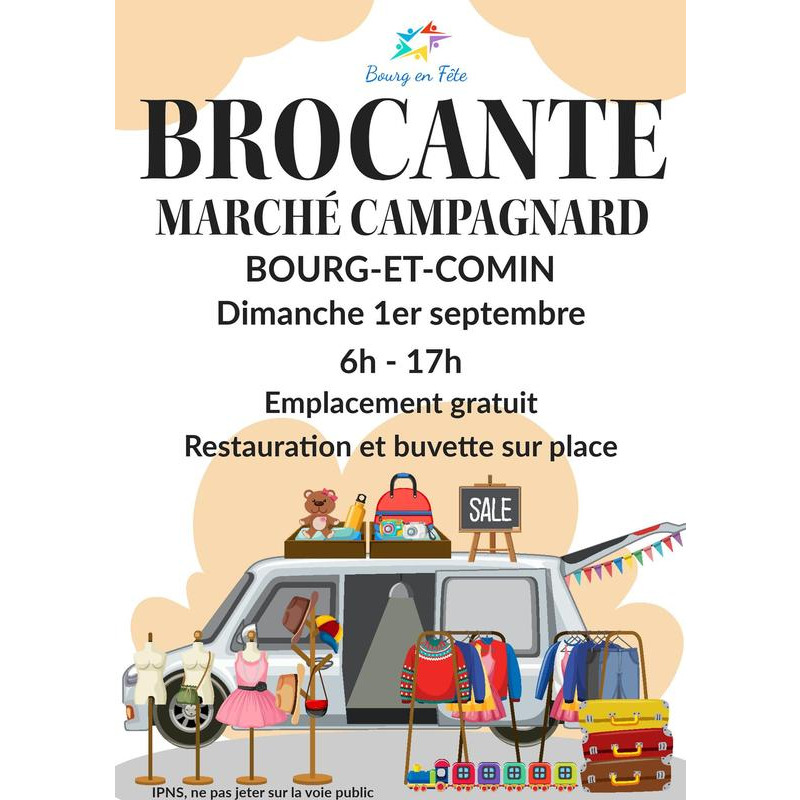 Bourg en Fête

BROCANTE

MARCHÉ CAMPAGNARD

BOURG-ET-COMIN

Dimanche 1er septembre

6h - 17h

Emplacement gratuit

Restauration et buvette sur place

SALE

IPNS, ne pas jeter sur la voie public